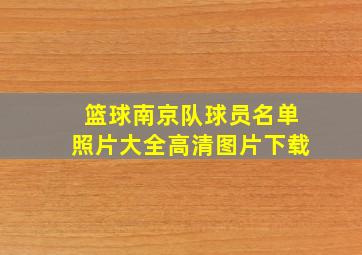 篮球南京队球员名单
照片大全高清图片下载